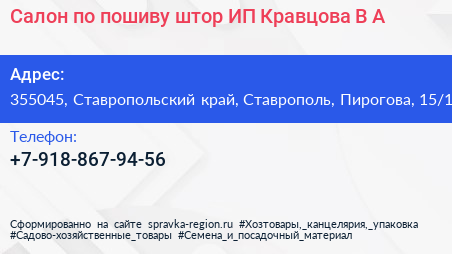 Салон по пошиву штор ИП Кравцова В А

Адрес:
355045, Ставропольский край, Ставрополь, Пирогова, 15/1

Телефон:
+7-918-867-94-56

Сформированно на сайте spravka-region.ru #Хозтовары,_канцелярия,_упаковка #Садово-хозяйственные_товары #Семена_и_посадочный_материал